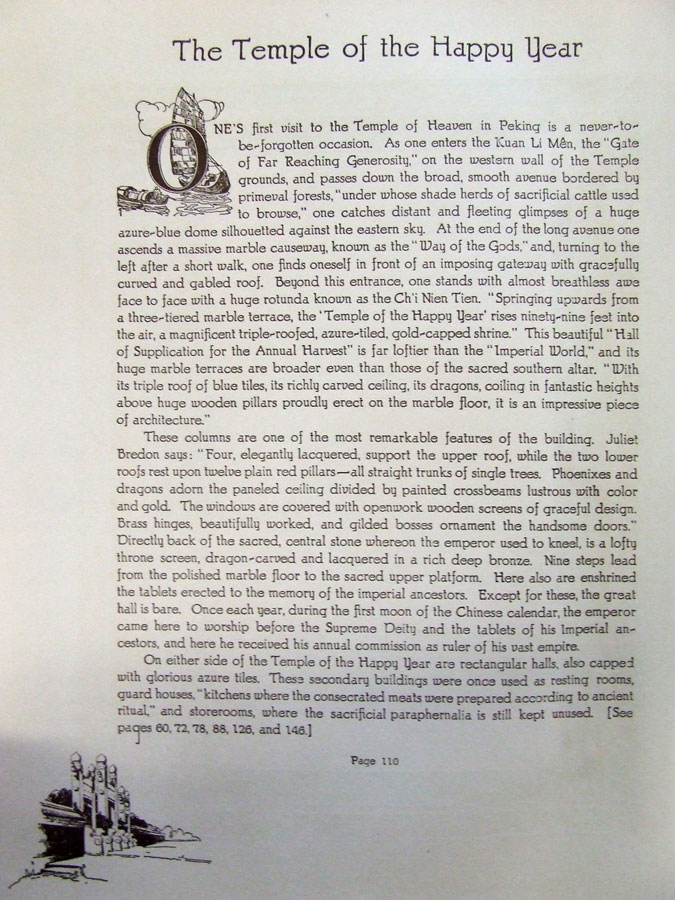 The Temple of the Happy Year

ONE'S first visit to the Temple of Heaven in Peking is a never-to-be-forgotten occasion. As one enters the Kuan Li Mên, the "Gate of Far Reaching Generosity," on the western wall of the Temple grounds, and passes down the broad, smooth avenue bordered by primeval forests, "under whose shade herds of sacrificial cattle used to browse," one catches distant and fleeting glimpses of a huge azure-blue dome silhouetted against the eastern sky. At the end of the long avenue one ascends a massive marble causeway, known as the "Way of the Gods," and, turning to the left after a short walk, one finds oneself in front of an imposing gateway with gracefully curved and gabled roof. Beyond this entrance, one stands with almost breathless awe face to face with a huge rotunda known as the Ch'i Nien Tien. "Springing upwards from a three-tiered marble terrace, the 'Temple of the Happy Year' rises ninety-nine feet into the air, a magnificent triple-roofed, azure-tiled, gold-capped shrine." This beautiful "Hall of Supplication for the Annual Harvest" is far loftier than the "Imperial World," and its huge marble terraces are broader even than those of the sacred southern altar. "With its triple roof of blue tiles, its richly carved ceiling, its dragons, coiling in fantastic heights above huge wooden pillars proudly erect on the marble floor, it is an impressive piece of architecture."

These columns are one of the most remarkable features of the building. Juliet Bredon says: "Four, elegantly lacquered, support the upper roof, while the two lower roofs rest upon twelve plain red pillars—all straight trunks of single trees. Phoenixes and dragons adorn the paneled ceiling divided by painted crossbeams lustrous with color and gold. The windows are covered with openwork wooden screens of graceful design. Brass hinges, beautifully worked, and gilded bosses ornament the handsome doors." Directly back of the sacred, central stone whereon the emperor used to kneel, is a lofty throne screen, dragon-carved and lacquered in a rich deep bronze. Nine steps lead from the polished marble floor to the sacred upper platform. Here also are enshrined the tablets erected to the memory of the imperial ancestors. Except for these, the great hall is bare. Once each year, during the first moon of the Chinese calendar, the emperor came here to worship before the Supreme Deity and the tablets of his Imperial ancestors, and here he received his annual commission as ruler of his vast empire.

On either side of the Temple of the Happy Year are rectangular halls, also capped with glorious azure tiles. These secondary buildings were once used as resting rooms, guard houses, "kitchens where the consecrated meats were prepared according to ancient ritual," and storerooms, where the sacrificial paraphernalia is still kept unused. [See pages 60, 72, 78, 88, 126, and 146.]

Page 110